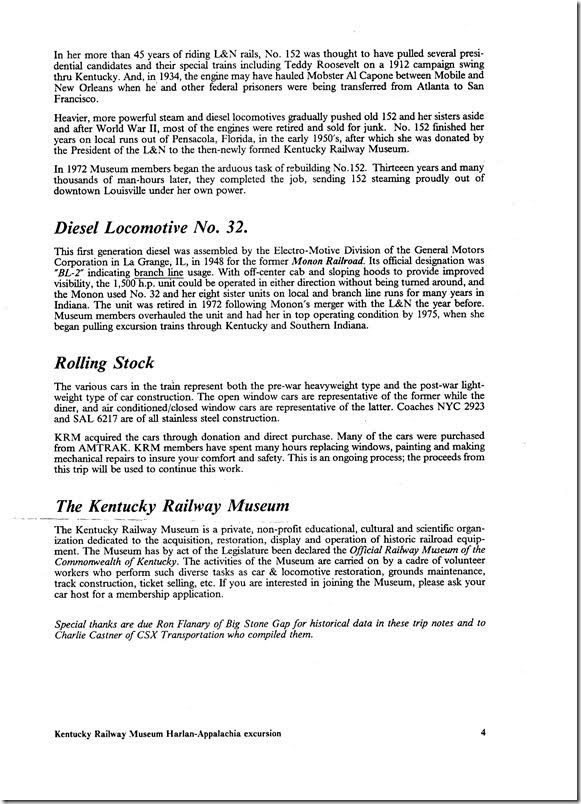 In her more than 45 years of riding L&N rails, No. 152 was thought to have pulled several presidential candidates and their special trains including Teddy Roosevelt on a 1912 campaign swing thru Kentucky. And, in 1934, the engine may have hauled Mobster Al Capone between Mobile and New Orleans when he and other federal prisoners were being transferred from Atlanta to San Francisco.

Heavier, more powerful steam and diesel locomotives gradually pushed old 152 and her sisters aside and after World War II, most of the engines were retired and sold for junk. No. 152 finished her years on local runs out of Pensacola, Florida, in the early 1950's, after which she was donated by the President of the L&N to the then-newly formed Kentucky Railway Museum.

In 1972 Museum members began the arduous task of rebuilding No.152. Thirteen years and many thousands of man-hours later, they completed the job, sending 152 steaming proudly out of downtown Louisville under her own power.

Diesel Locomotive No. 32.

This first generation diesel was assembled by the Electro-Motive Division of the General Motors Corporation in La Grange, IL, in 1948 for the former Monon Railroad. Its official designation was "BL-2" indicating branch line usage. With off-center cab and sloping hoods to provide improved visibility, the 1,500 h.p. unit could be operated in either direction without being turned around, and the Monon used No. 32 and her eight sister units on local and branch line runs for many years in Indiana. The unit was retired in 1972 following Monon's merger with the L&N the year before. Museum members overhauled the unit and had her in top operating condition by 1975, when she began pulling excursion trains through Kentucky and Southern Indiana.

Rolling Stock

The various cars in the train represent both the pre-war heavyweight type and the post-war lightweight type of car construction. The open window cars are representative of the former while the diner, and air conditioned/closed window cars are representative of the latter. Coaches NYC 2923 and SAL 6217 are of all stainless steel construction.

KRM acquired the cars through donation and direct purchase. Many of the cars were purchased from AMTRAK. KRM members have spent many hours replacing windows, painting and making mechanical repairs to insure your comfort and safety. This is an ongoing process; the proceeds from this trip will be used to continue this work.

The Kentucky Railway Museum

The Kentucky Railway Museum is a private, non-profit educational, cultural and scientific organization dedicated to the acquisition, restoration, display and operation of historic railroad equipment. The Museum has by act of the Legislature been declared the Official Railway Museum of the Commonwealth of Kentucky. The activities of the Museum are carried on by a cadre of volunteer workers who perform such diverse tasks as car & locomotive restoration, grounds maintenance, track construction, ticket selling, etc. If you are interested in joining the Museum, please ask your car host for a membership application.

Special thanks are due Ron Flanary of Big Stone Gap for historical data in these trip notes and to Charlie Castner of CSX Transportation who compiled them.

Kentucky Railway Museum Harlan-Appalachia excursion

4